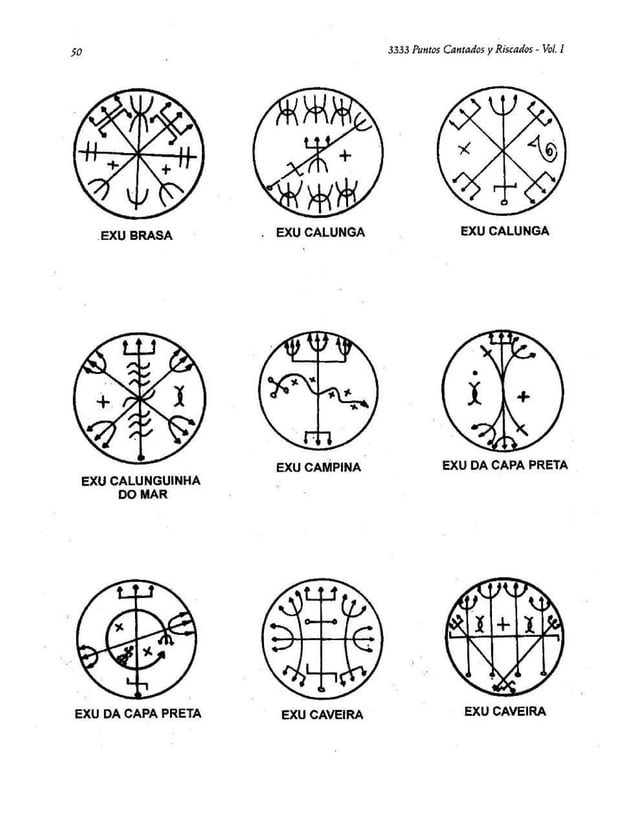 50

3333 Puntos Cantados y Riscados - Vol. I

EXU BRASA

EXU CALUNGA

EXU CALUNGA

EXU CALUNGUINHA DO MAR

EXU CAMPINA

EXU DA CAPA PRETA

EXU DA CAPA PRETA

EXU CAVEIRA

EXU CAVEIRA